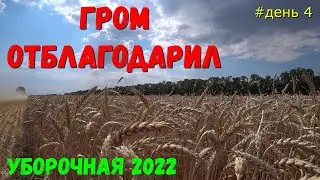 ГРОМ ОТБЛАГОДАРИЛ

#день 4

УБОРОЧНАЯ 2022